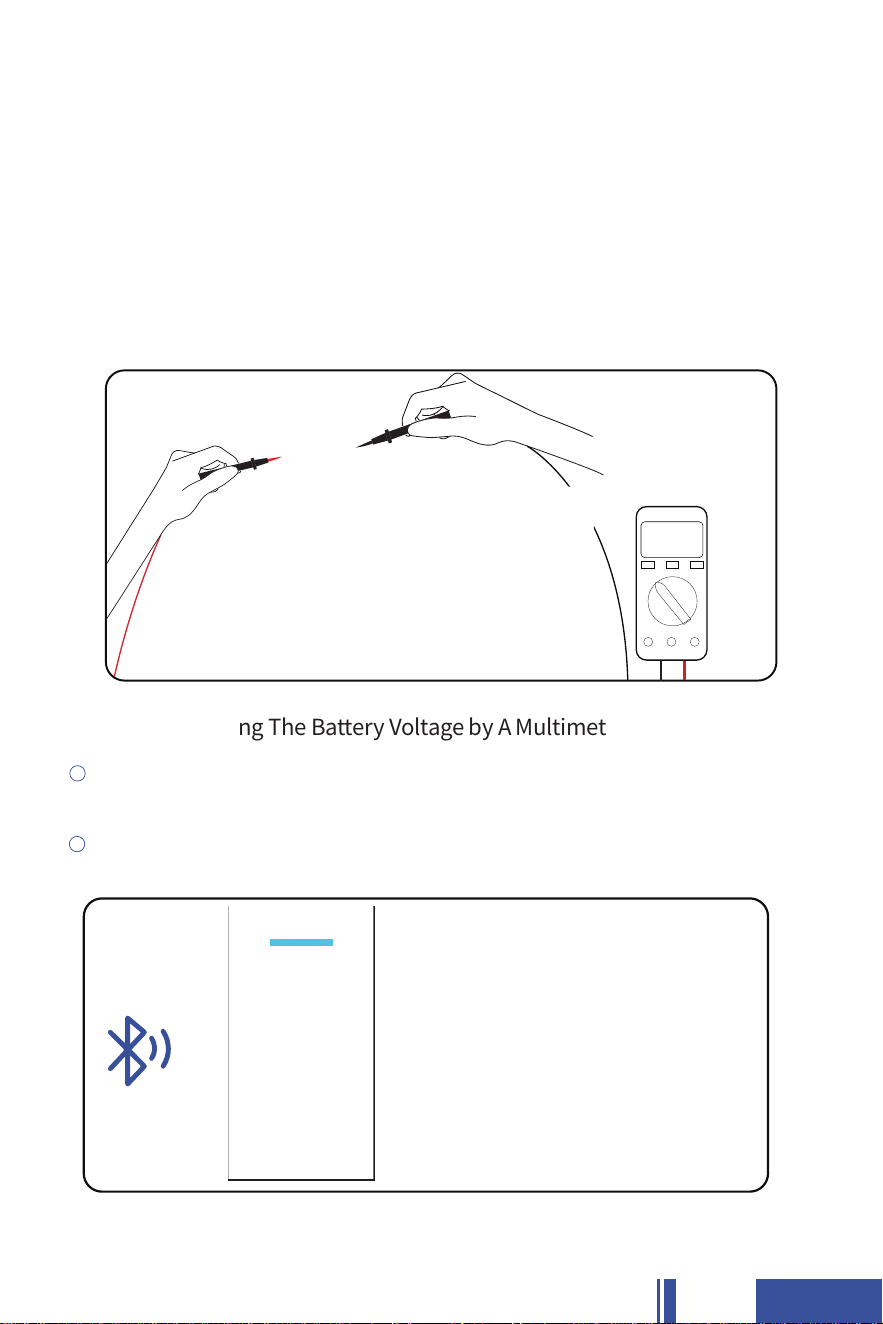 ng The Battery Voltage by A Multimet